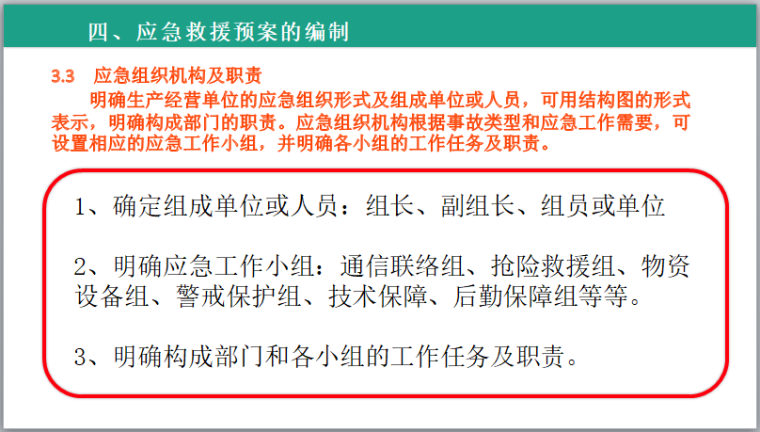 四、应急救援预案的编制

3.3 应急组织机构及职责

明确生产经营单位的应急组织形式及组成单位或人员，可用结构图的形式表示，明确构成部门的职责。应急组织机构根据事故类型和应急工作需要，可设置相应的应急工作小组，并明确各小组的工作任务及职责。

1、确定组成单位或人员：组长、副组长、组员或单位

2、明确应急工作小组：通信联络组、抢险救援组、物资设备组、警戒保护组、技术保障、后勤保障组等等。

3、明确构成部门和各小组的工作任务及职责。